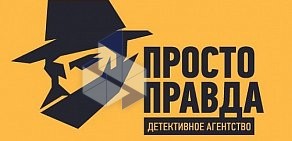 ПРОСТО
ПРАВДА
ДЕТЕКТИВНОЕ АГЕНТСТВО